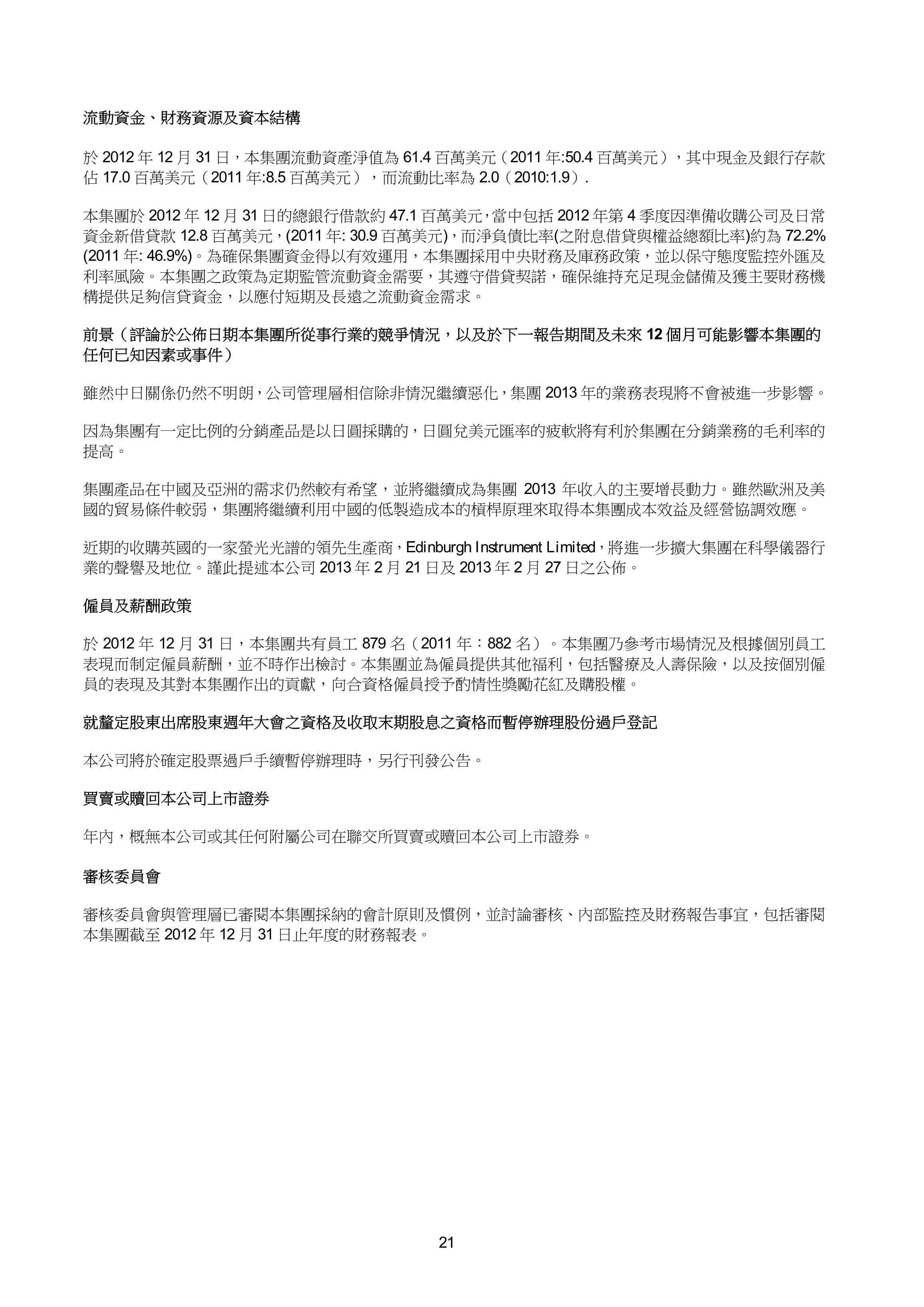 流動資金、財務資源及資本結構

於 2012 年 12 月 31 日，本集團流動資產淨值為 61.4 百萬美元（2011 年:50.4 百萬美元），其中現金及銀行存款佔 17.0 百萬美元（2011 年:8.5 百萬美元），而流動比率為 2.0（2010:1.9）.

本集團於 2012 年 12 月 31 日的總銀行借款約 47.1 百萬美元，當中包括 2012 年第 4 季度因準備收購公司及日常資金新借貸款 12.8 百萬美元，(2011 年: 30.9 百萬美元)，而淨負債比率(之附息借貸與權益總額比率)約為 72.2% (2011 年: 46.9%)。為確保集團資金得以有效運用，本集團採用中央財務及庫務政策，並以保守態度監控外匯及利率風險。本集團之政策為定期監管流動資金需要，其遵守借貸契諾，確保維持充足現金儲備及獲主要財務機構提供足夠信貸資金，以應付短期及長遠之流動資金需求。

前景（評論於公佈日期本集團所從事行業的競爭情況，以及於下一報告期間及未來 12 個月可能影響本集團的任何已知因素或事件）

雖然中日關係仍然不明朗，公司管理層相信除非情況繼續惡化，集團 2013 年的業務表現將不會被進一步影響。

因為集團有一定比例的分銷產品是以日圓採購的，日圓兌美元匯率的疲軟將有利於集團在分銷業務的毛利率的提高。

集團產品在中國及亞洲的需求仍然較有希望，並將繼續成為集團 2013 年收入的主要增長動力。雖然歐洲及美國的貿易條件較弱，集團將繼續利用中國的低製造成本的槓桿原理來取得本集團成本效益及經營協調效應。

近期的收購英國的一家螢光光譜的領先生產商，Edinburgh Instrument Limited，將進一步擴大集團在科學儀器行業的聲譽及地位。謹此提述本公司 2013 年 2 月 21 日及 2013 年 2 月 27 日之公佈。

僱員及薪酬政策

於 2012 年 12 月 31 日，本集團共有員工 879 名（2011 年：882 名）。本集團乃參考市場情況及根據個別員工表現而制定僱員薪酬，並不時作出檢討。本集團並為僱員提供其他福利，包括醫療及人壽保險，以及按個別僱員的表現及其對本集團作出的貢獻，向合資格僱員授予酌情性獎勵花紅及購股權。

就釐定股東出席股東週年大會之資格及收取末期股息之資格而暫停辦理股份過戶登記

本公司將於確定股票過戶手續暫停辦理時，另行刊發公告。

買賣或贖回本公司上市證券

年內，概無本公司或其任何附屬公司在聯交所買賣或贖回本公司上市證券。

審核委員會

審核委員會與管理層已審閱本集團採納的會計原則及慣例，並討論審核、內部監控及財務報告事宜，包括審閱本集團截至 2012 年 12 月 31 日止年度的財務報表。

21